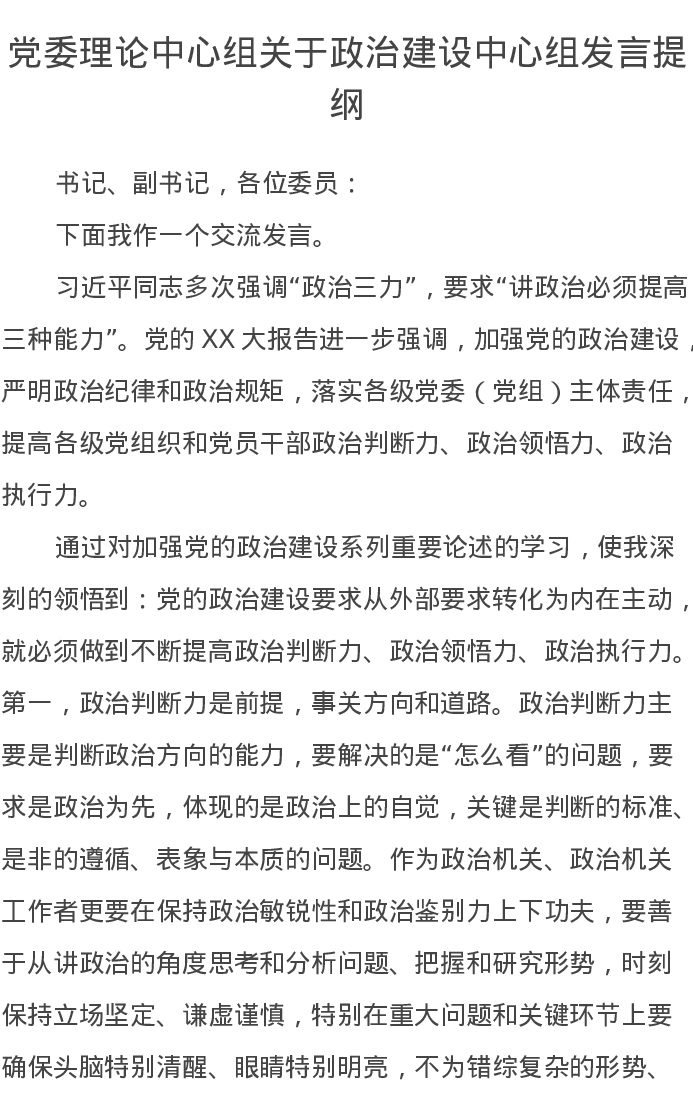 党委理论中心组关于政治建设中心组发言提纲

书记、副书记，各位委员：

下面我作一个交流发言。

习近平同志多次强调“政治三力”，要求“讲政治必须提高三种能力”。党的 XX 大报告进一步强调，加强党的政治建设，严明政治纪律和政治规矩，落实各级党委（党组）主体责任，提高各级党组织和党员干部政治判断力、政治领悟力、政治执行力。

通过对加强党的政治建设系列重要论述的学习，使我深刻的领悟到：党的政治建设要求从外部要求转化为内在主动，就必须做到不断提高政治判断力、政治领悟力、政治执行力。第一，政治判断力是前提，事关方向和道路。政治判断力主要是判断政治方向的能力，要解决的是“怎么看”的问题，要求是政治为先，体现的是政治上的自觉，关键是判断的标准、是非的遵循、表象与本质的问题。作为政治机关、政治机关工作者更要在保持政治敏锐性和政治鉴别力上下功夫，要善于从讲政治的角度思考和分析问题、把握和研究形势，时刻保持立场坚定、谦虚谨慎，特别在重大问题和关键环节上要确保头脑特别清醒、眼睛特别明亮，不为错综复杂的形势、